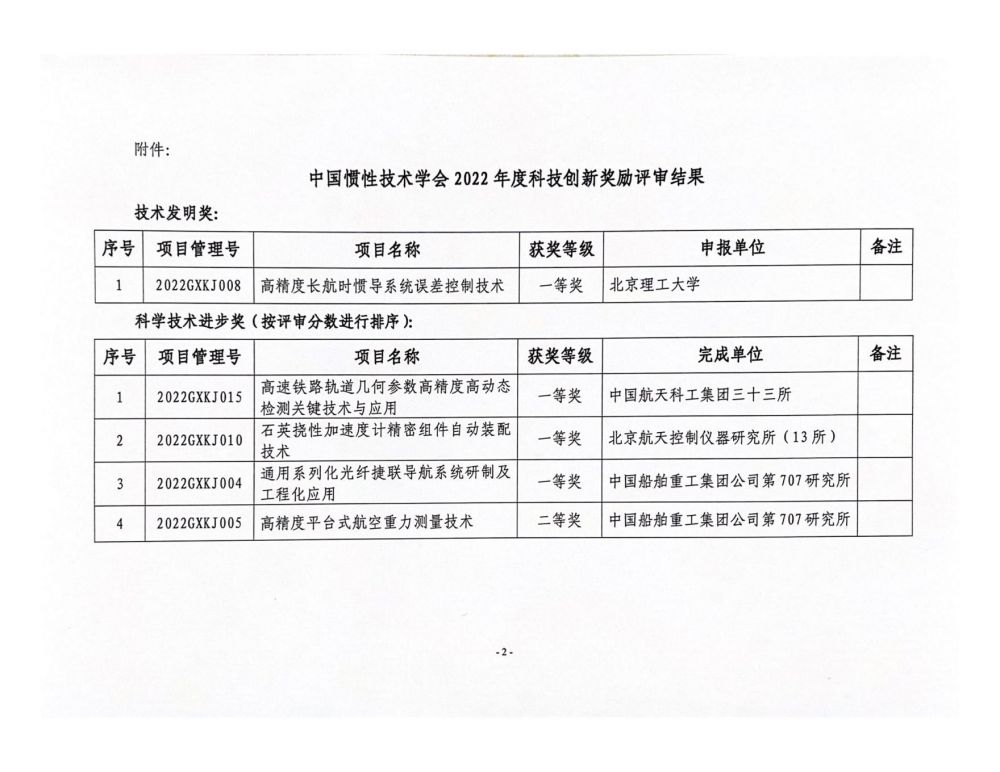 附件:

中国惯性技术学会 2022 年度科技创新奖励评审结果

技术发明奖:

| 序号 | 项目管理号 | 项目名称 | 获奖等级 | 申报单位 | 备注 |
|---|---|---|---|---|---|
| 1 | 2022GXKJ008 | 高精度长航时惯导系统误差控制技术 | 一等奖 | 北京理工大学 | |

科学技术进步奖（按评审分数进行排序）:

| 序号 | 项目管理号 | 项目名称 | 获奖等级 | 完成单位 | 备注 |
|---|---|---|---|---|---|
| 1 | 2022GXKJ015 | 高速铁路轨道几何参数高精度高动态检测关键技术与应用 | 一等奖 | 中国航天科工集团三十三所 | |
| 2 | 2022GXKJ010 | 石英挠性加速度计精密组件自动装配技术 | 一等奖 | 北京航天控制仪器研究所（13 所） | |
| 3 | 2022GXKJ004 | 通用系列化光纤捷联导航系统研制及工程化应用 | 一等奖 | 中国船舶重工集团公司第 707 研究所 | |
| 4 | 2022GXKJ005 | 高精度平台式航空重力测量技术 | 二等奖 | 中国船舶重工集团公司第 707 研究所 | |

-2-